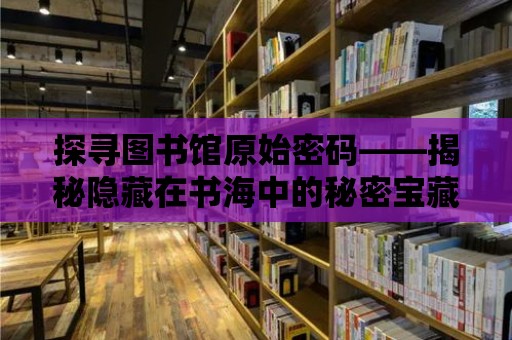 探寻图书馆原始密码——揭秘隐藏在书海中的秘密宝藏